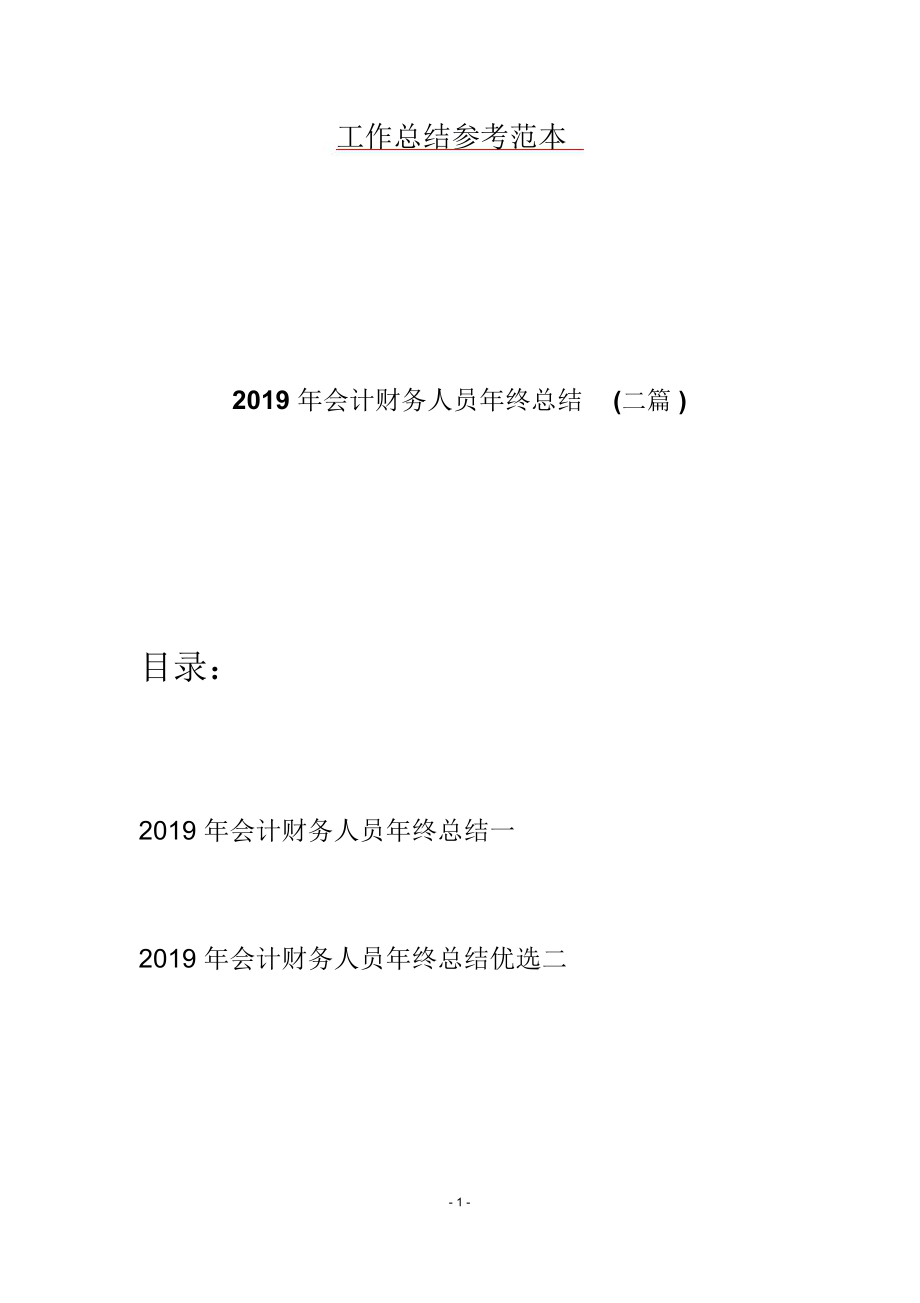 工作总结参考范本

2019年会计财务人员年终总结 (二篇)

目录：

2019年会计财务人员年终总结一

2019年会计财务人员年终总结优选二

- 1 -